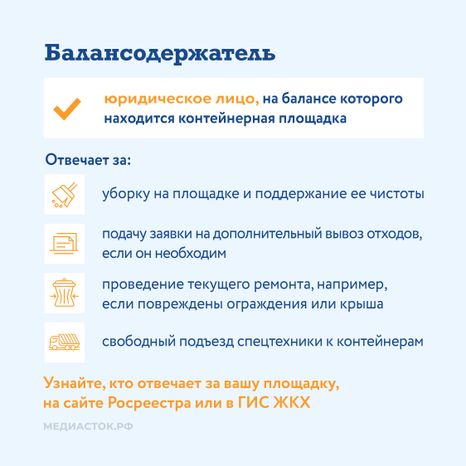 Балансодержатель

юридическое лицо, на балансе которого находится контейнерная площадка

Отвечает за:

уборку на площадке и поддержание ее чистоты

подачу заявки на дополнительный вывоз отходов, если он необходим

проведение текущего ремонта, например, если повреждены ограждения или крыша

свободный подъезд спецтехники к контейнерам

Узнайте, кто отвечает за вашу площадку, на сайте Росреестра или в ГИС ЖКХ

МЕДИАСТОК.РФ